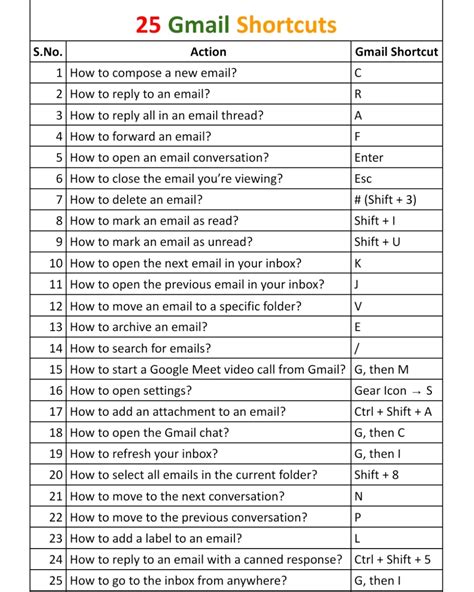 25 Gmail Shortcuts

| S.No. | Action | Gmail Shortcut |
|---|---|---|
| 1 | How to compose a new email? | C |
| 2 | How to reply to an email? | R |
| 3 | How to reply all in an email thread? | A |
| 4 | How to forward an email? | F |
| 5 | How to open an email conversation? | Enter |
| 6 | How to close the email you're viewing? | Esc |
| 7 | How to delete an email? | # (Shift + 3) |
| 8 | How to mark an email as read? | Shift + I |
| 9 | How to mark an email as unread? | Shift + U |
| 10 | How to open the next email in your inbox? | K |
| 11 | How to open the previous email in your inbox? | J |
| 12 | How to move an email to a specific folder? | V |
| 13 | How to archive an email? | E |
| 14 | How to search for emails? | / |
| 15 | How to start a Google Meet video call from Gmail? | G, then M |
| 16 | How to open settings? | Gear Icon → S |
| 17 | How to add an attachment to an email? | Ctrl + Shift + A |
| 18 | How to open the Gmail chat? | G, then C |
| 19 | How to refresh your inbox? | G, then I |
| 20 | How to select all emails in the current folder? | Shift + 8 |
| 21 | How to move to the next conversation? | N |
| 22 | How to move to the previous conversation? | P |
| 23 | How to add a label to an email? | L |
| 24 | How to reply to an email with a canned response? | Ctrl + Shift + 5 |
| 25 | How to go to the inbox from anywhere? | G, then I |